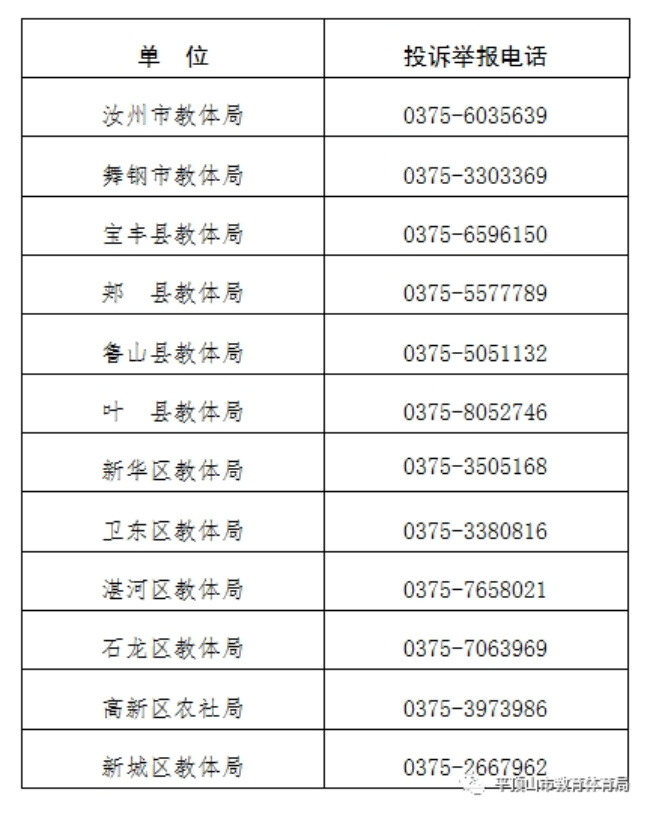 | 单 位 | 投诉举报电话 |
|---|---|
| 汝州市教体局 | 0375-6035639 |
| 舞钢市教体局 | 0375-3303369 |
| 宝丰县教体局 | 0375-6596150 |
| 郏 县教体局 | 0375-5577789 |
| 鲁山县教体局 | 0375-5051132 |
| 叶 县教体局 | 0375-8052746 |
| 新华区教体局 | 0375-3505168 |
| 卫东区教体局 | 0375-3380816 |
| 湛河区教体局 | 0375-7658021 |
| 石龙区教体局 | 0375-7063969 |
| 高新区农社局 | 0375-3973986 |
| 新城区教体局 | 0375-2667962 |

平顶山市教育体育局